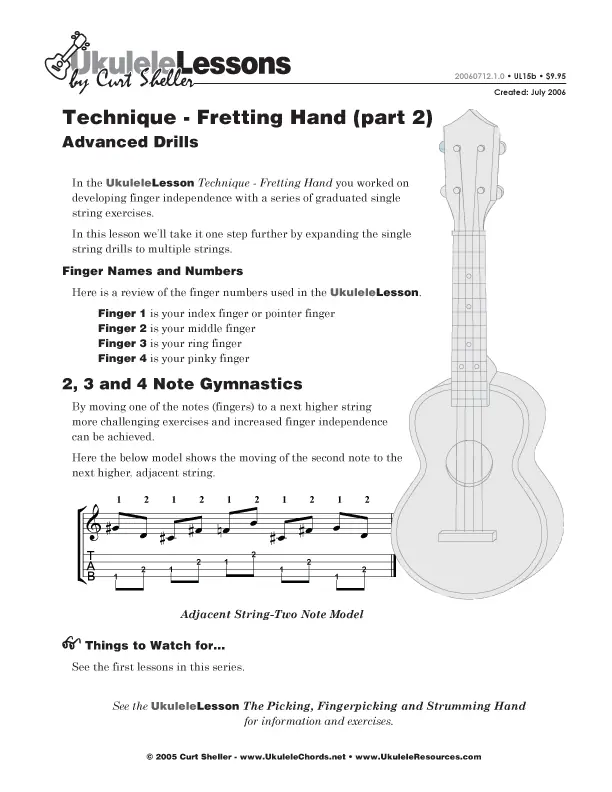 UkuleleLessons
by Curt Sheller

20060712.1.0 • UL15b • $9.95
Created: July 2006

Technique - Fretting Hand (part 2)
Advanced Drills

In the UkuleleLesson Technique - Fretting Hand you worked on developing finger independence with a series of graduated single string exercises.

In this lesson we'll take it one step further by expanding the single string drills to multiple strings.

Finger Names and Numbers

Here is a review of the finger numbers used in the UkuleleLesson.

Finger 1 is your index finger or pointer finger
Finger 2 is your middle finger
Finger 3 is your ring finger
Finger 4 is your pinky finger

2, 3 and 4 Note Gymnastics

By moving one of the notes (fingers) to a next higher string more challenging exercises and increased finger independence can be achieved.

Here the below model shows the moving of the second note to the next higher, adjacent string.

1 2 1 2 1 2 1 2 1 2

T
A
B
1 2 1 2 1 2 1 2 1 2

Adjacent String-Two Note Model

Things to Watch for...

See the first lessons in this series.

See the UkuleleLesson The Picking, Fingerpicking and Strumming Hand for information and exercises.

© 2005 Curt Sheller - www.UkuleleChords.net • www.UkuleleResources.com